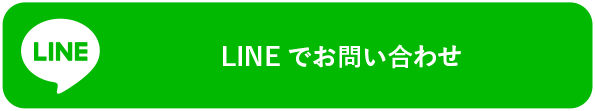 LINE

LINE でお問い合わせ